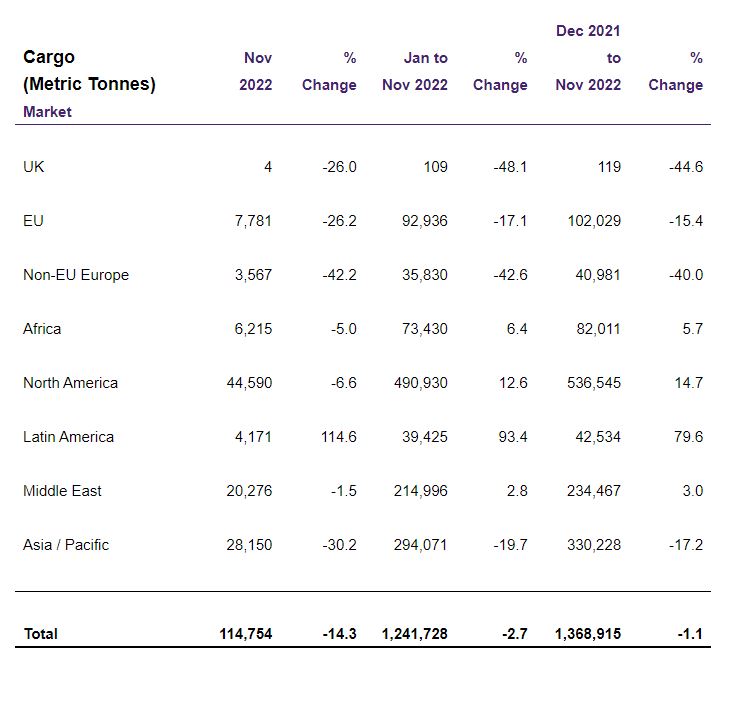 | Cargo (Metric Tonnes) Market | Nov 2022 | % Change | Jan to Nov 2022 | % Change | Dec 2021 to Nov 2022 | % Change |
|---|---|---|---|---|---|---|
| UK | 4 | -26.0 | 109 | -48.1 | 119 | -44.6 |
| EU | 7,781 | -26.2 | 92,936 | -17.1 | 102,029 | -15.4 |
| Non-EU Europe | 3,567 | -42.2 | 35,830 | -42.6 | 40,981 | -40.0 |
| Africa | 6,215 | -5.0 | 73,430 | 6.4 | 82,011 | 5.7 |
| North America | 44,590 | -6.6 | 490,930 | 12.6 | 536,545 | 14.7 |
| Latin America | 4,171 | 114.6 | 39,425 | 93.4 | 42,534 | 79.6 |
| Middle East | 20,276 | -1.5 | 214,996 | 2.8 | 234,467 | 3.0 |
| Asia / Pacific | 28,150 | -30.2 | 294,071 | -19.7 | 330,228 | -17.2 |
| Total | 114,754 | -14.3 | 1,241,728 | -2.7 | 1,368,915 | -1.1 |